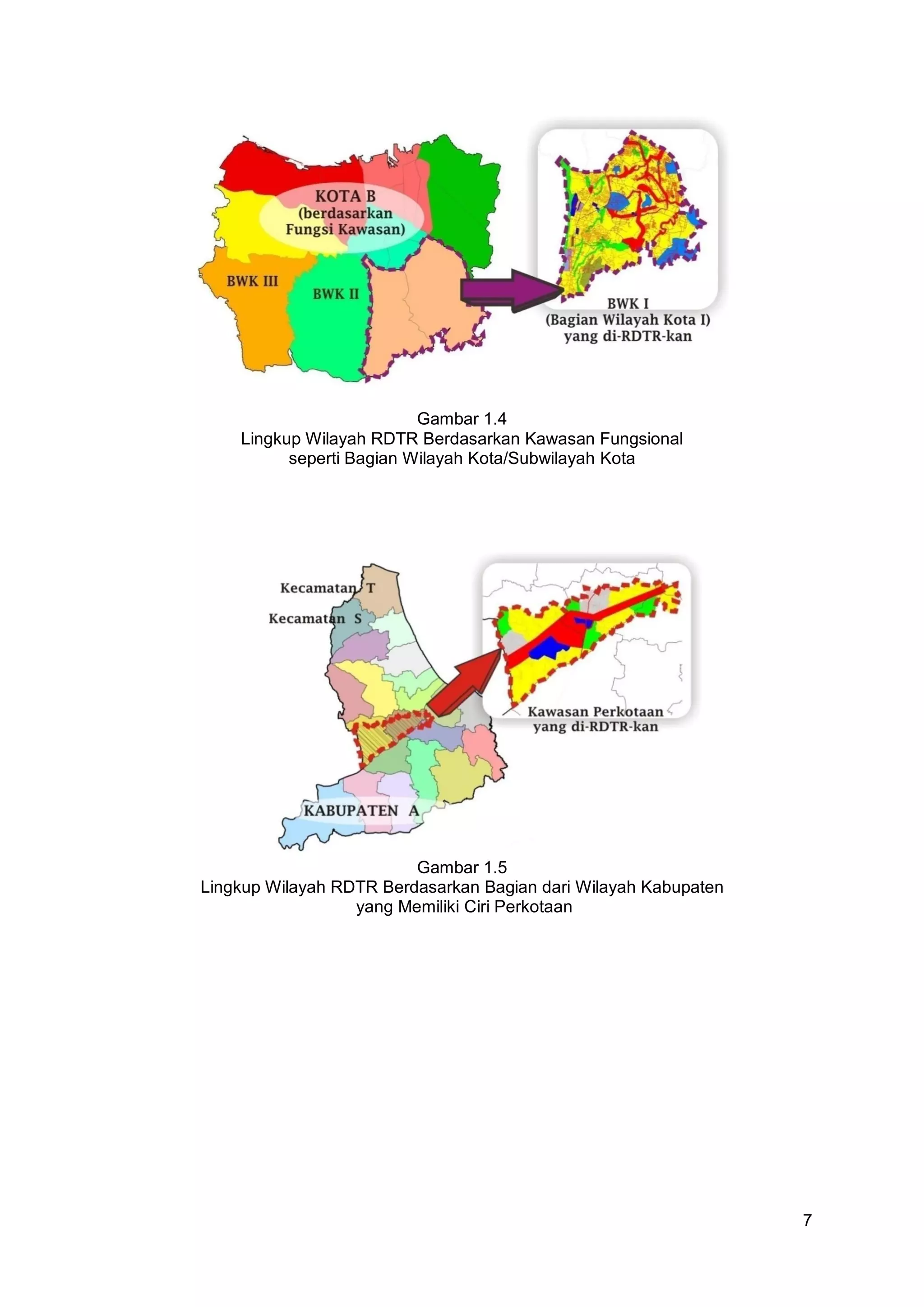 KOTA B
(berdasarkan
Fungsi Kawasan)

BWK III

BWK II

BWK I
(Bagian Wilayah Kota I)
yang di-RDTR-kan

Gambar 1.4
Lingkup Wilayah RDTR Berdasarkan Kawasan Fungsional seperti Bagian Wilayah Kota/Subwilayah Kota

Kecamatan T

Kecamatan S

Kawasan Perkotaan
yang di-RDTR-kan

KABUPATEN A

Gambar 1.5
Lingkup Wilayah RDTR Berdasarkan Bagian dari Wilayah Kabupaten yang Memiliki Ciri Perkotaan

7